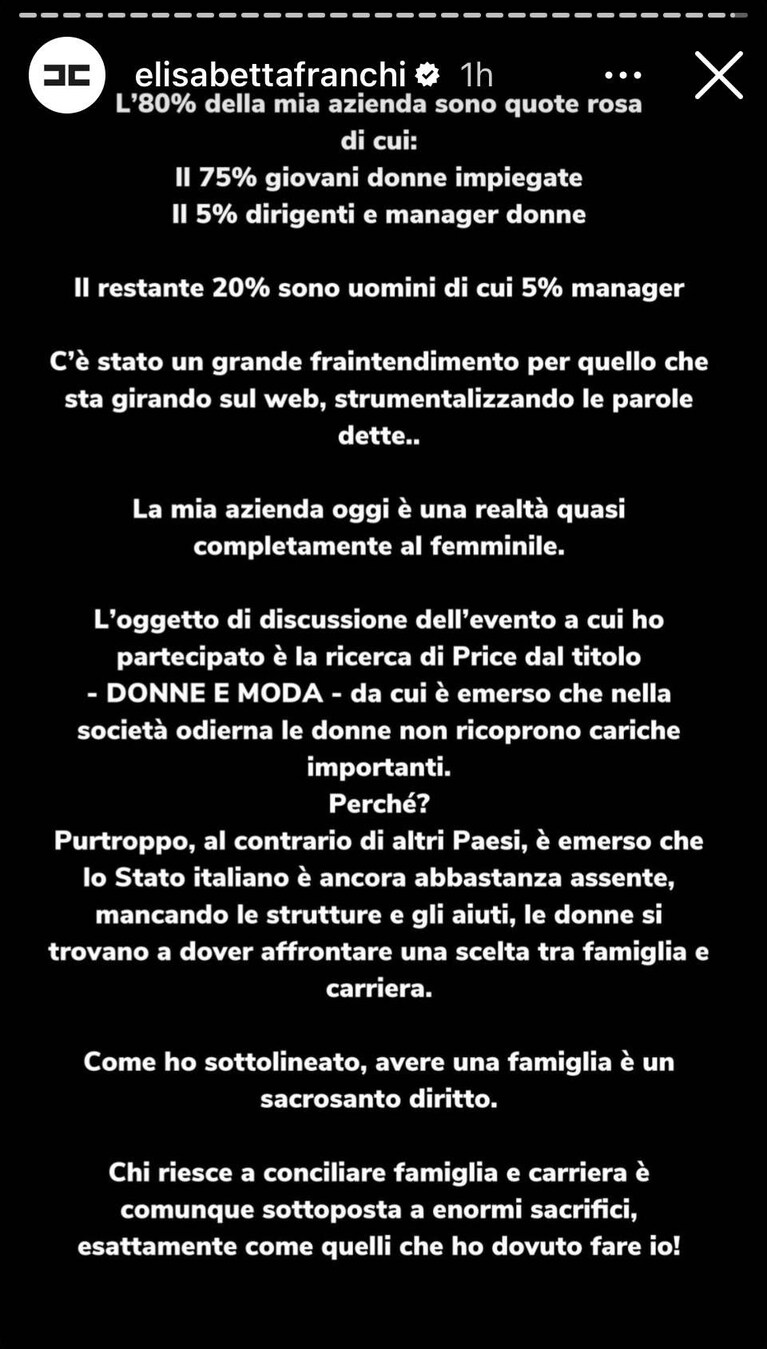 elisabettafranchi 1h

L'80% della mia azienda sono quote rosa di cui:
Il 75% giovani donne impiegate
Il 5% dirigenti e manager donne

Il restante 20% sono uomini di cui 5% manager

C'è stato un grande fraintendimento per quello che sta girando sul web, strumentalizzando le parole dette..

La mia azienda oggi è una realtà quasi completamente al femminile.

L'oggetto di discussione dell'evento a cui ho partecipato è la ricerca di Price dal titolo - DONNE E MODA - da cui è emerso che nella società odierna le donne non ricoprono cariche importanti.
Perché?
Purtroppo, al contrario di altri Paesi, è emerso che lo Stato italiano è ancora abbastanza assente, mancando le strutture e gli aiuti, le donne si trovano a dover affrontare una scelta tra famiglia e carriera.

Come ho sottolineato, avere una famiglia è un sacrosanto diritto.

Chi riesce a conciliare famiglia e carriera è comunque sottoposta a enormi sacrifici, esattamente come quelli che ho dovuto fare io!